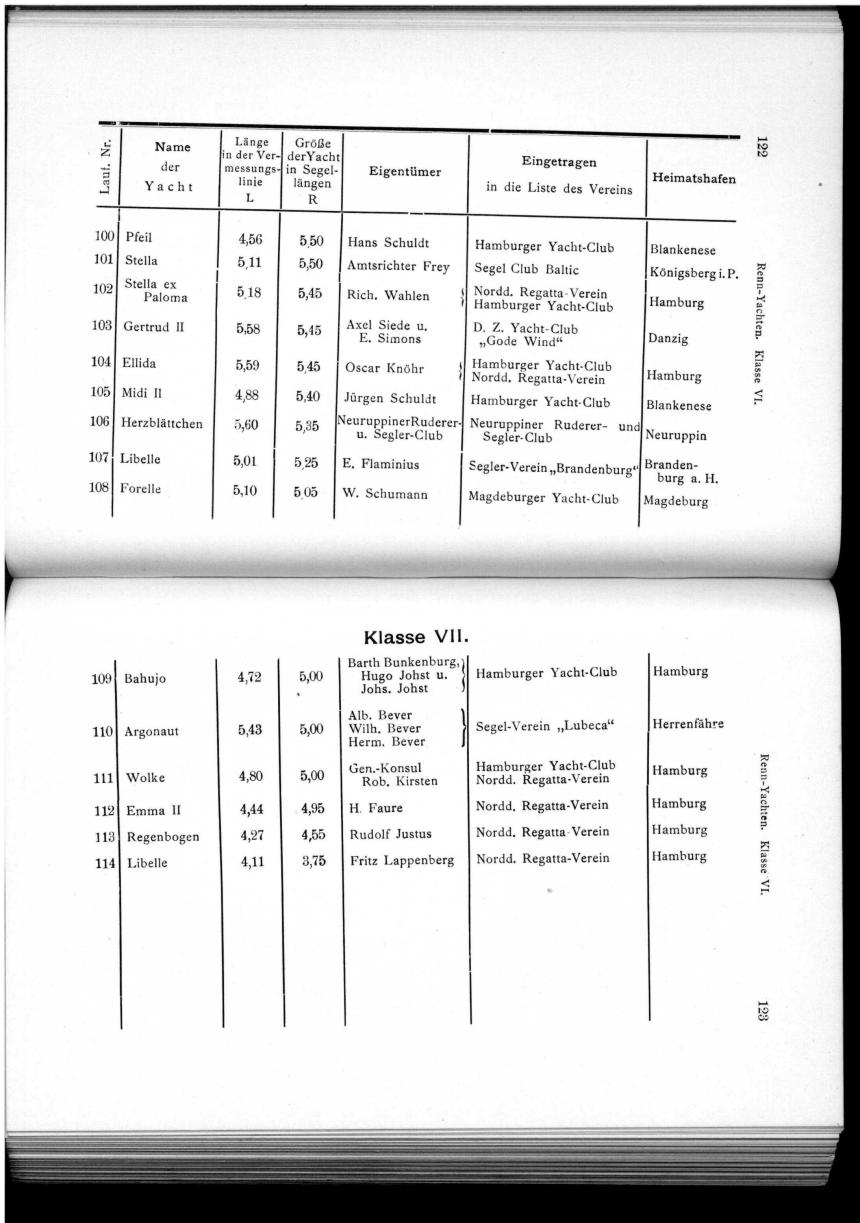 122

Renn-Yachten. Klasse VI.

| Lauf. Nr. | Name der Yacht | Länge in der Vermessungslinie L | Größe der Yacht in Segellängen R | Eigentümer | Eingetragen in die Liste des Vereins | Heimatshafen |
|---|---|---|---|---|---|---|
| 100 | Pfeil | 4,56 | 5,50 | Hans Schuldt | Hamburger Yacht-Club | Blankenese |
| 101 | Stella | 5,11 | 5,50 | Amtsrichter Frey | Segel Club Baltic | Königsberg i. P. |
| 102 | Stella ex Paloma | 5,18 | 5,45 | Rich. Wahlen | Nordd. Regatta-Verein Hamburger Yacht-Club | Hamburg |
| 103 | Gertrud II | 5,58 | 5,45 | Axel Siede u. E. Simons | D. Z. Yacht-Club „Gode Wind“ | Danzig |
| 104 | Ellida | 5,59 | 5,45 | Oscar Knöhr | Hamburger Yacht-Club Nordd. Regatta-Verein | Hamburg |
| 105 | Midi II | 4,88 | 5,40 | Jürgen Schuldt | Hamburger Yacht-Club | Blankenese |
| 106 | Herzblättchen | 5,60 | 5,35 | NeuruppinerRuderer- u. Segler-Club | Neuruppiner Ruderer- und Segler-Club | Neuruppin |
| 107 | Libelle | 5,01 | 5,25 | E. Flaminius | Segler-Verein „Brandenburg“ | Brandenburg a. H. |
| 108 | Forelle | 5,10 | 5,05 | W. Schumann | Magdeburger Yacht-Club | Magdeburg |

Klasse VII.

| | | | | | | |
|---|---|---|---|---|---|---|
| 109 | Bahujo | 4,72 | 5,00 | Barth Bunkenburg, Hugo Johst u. Johs. Johst | Hamburger Yacht-Club | Hamburg |
| 110 | Argonaut | 5,43 | 5,00 | Alb. Bever Wilh. Bever Herm. Bever | Segel-Verein „Lubeca“ | Herrenfähre |
| 111 | Wolke | 4,80 | 5,00 | Gen.-Konsul Rob. Kirsten | Hamburger Yacht-Club Nordd. Regatta-Verein | Hamburg |
| 112 | Emma II | 4,44 | 4,95 | H. Faure | Nordd. Regatta-Verein | Hamburg |
| 113 | Regenbogen | 4,27 | 4,55 | Rudolf Justus | Nordd. Regatta-Verein | Hamburg |
| 114 | Libelle | 4,11 | 3,75 | Fritz Lappenberg | Nordd. Regatta-Verein | Hamburg |

Renn-Yachten. Klasse VI.

123